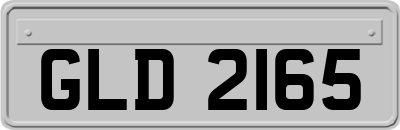 GLD 2165